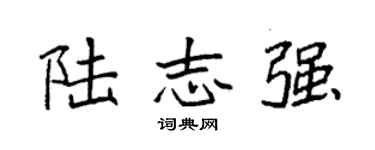 陆志强

词典网